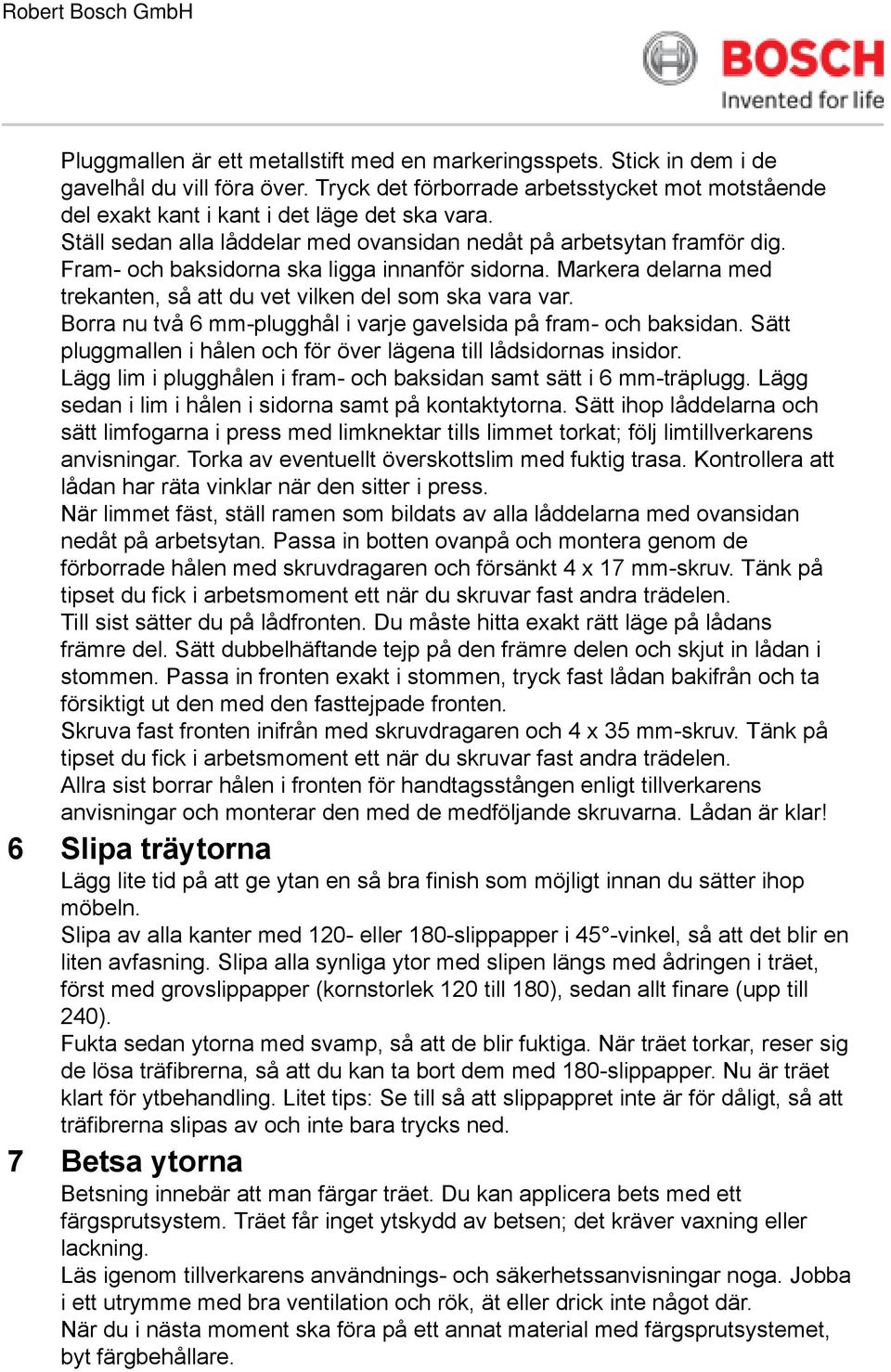 Robert Bosch GmbH

BOSCH
Invented for life

Pluggmallen är ett metallstift med en markeringsspets. Stick in dem i de gavelhål du vill föra över. Tryck det förborrade arbetsstycket mot motstående del exakt kant i kant i det läge det ska vara.
Ställ sedan alla låddelar med ovansidan nedåt på arbetsytan framför dig. Fram- och baksidorna ska ligga innanför sidorna. Markera delarna med trekanten, så att du vet vilken del som ska vara var.
Borra nu två 6 mm-plugghål i varje gavelsida på fram- och baksidan. Sätt pluggmallen i hålen och för över lägena till lådsidornas insidor.
Lägg lim i plugghålen i fram- och baksidan samt sätt i 6 mm-träplugg. Lägg sedan i lim i hålen i sidorna samt på kontaktytorna. Sätt ihop låddelarna och sätt limfogarna i press med limknektar tills limmet torkat; följ limtillverkarens anvisningar. Torka av eventuellt överskottslim med fuktig trasa. Kontrollera att lådan har räta vinklar när den sitter i press.
När limmet fäst, ställ ramen som bildats av alla låddelarna med ovansidan nedåt på arbetsytan. Passa in botten ovanpå och montera genom de förborrade hålen med skruvdragaren och försänkt 4 x 17 mm-skruv. Tänk på tipset du fick i arbetsmoment ett när du skruvar fast andra trädelen.
Till sist sätter du på lådfronten. Du måste hitta exakt rätt läge på lådans främre del. Sätt dubbelhäftande tejp på den främre delen och skjut in lådan i stommen. Passa in fronten exakt i stommen, tryck fast lådan bakifrån och ta försiktigt ut den med den fasttejpade fronten.
Skruva fast fronten inifrån med skruvdragaren och 4 x 35 mm-skruv. Tänk på tipset du fick i arbetsmoment ett när du skruvar fast andra trädelen.
Allra sist borrar hålen i fronten för handtagsstången enligt tillverkarens anvisningar och monterar den med de medföljande skruvarna. Lådan är klar!

6 Slipa träytorna

Lägg lite tid på att ge ytan en så bra finish som möjligt innan du sätter ihop möbeln.
Slipa av alla kanter med 120- eller 180-slippapper i 45°-vinkel, så att det blir en liten avfasning. Slipa alla synliga ytor med slipen längs med ådringen i träet, först med grovslippapper (kornstorlek 120 till 180), sedan allt finare (upp till 240).
Fukta sedan ytorna med svamp, så att de blir fuktiga. När träet torkar, reser sig de lösa träfibrerna, så att du kan ta bort dem med 180-slippapper. Nu är träet klart för ytbehandling. Litet tips: Se till så att slippappret inte är för dåligt, så att träfibrerna slipas av och inte bara trycks ned.

7 Betsa ytorna

Betsning innebär att man färgar träet. Du kan applicera bets med ett färgsprutsystem. Träet får inget ytskydd av betsen; det kräver vaxning eller lackning.
Läs igenom tillverkarens användnings- och säkerhetssanvisningar noga. Jobba i ett utrymme med bra ventilation och rök, ät eller drick inte något där.
När du i nästa moment ska föra på ett annat material med färgsprutsystemet, byt färgbehållare.